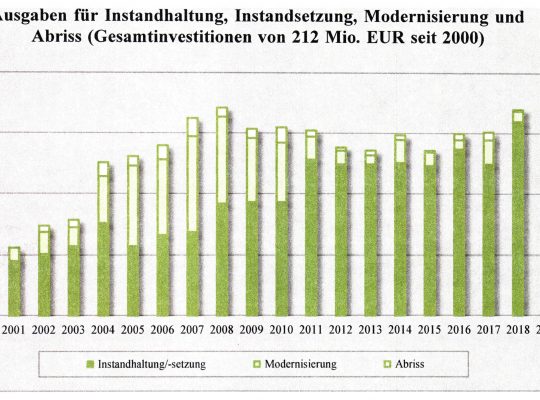 Ausgaben für Instandhaltung, Instandsetzung, Modernisierung und Abriss (Gesamtinvestitionen von 212 Mio. EUR seit 2000)

2001 2002 2003 2004 2005 2006 2007 2008 2009 2010 2011 2012 2013 2014 2015 2016 2017 2018

Instandhaltung/-setzung
Modernisierung
Abriss